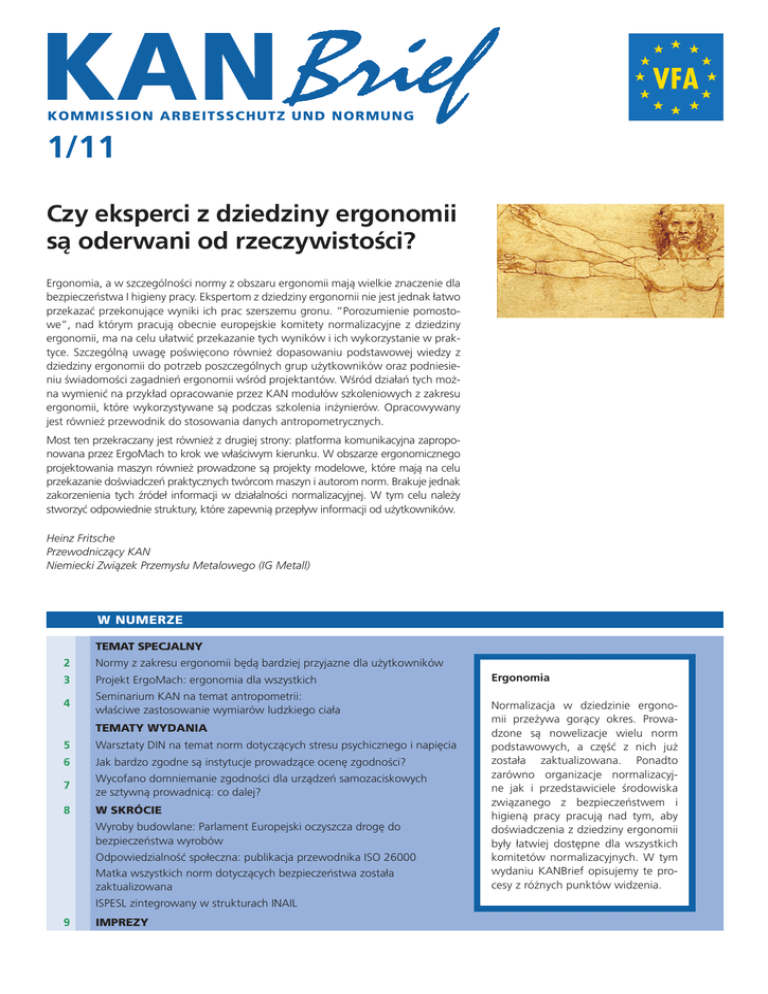 KAN Brief

KOMMISSION ARBEITSSCHUTZ UND NORMUNG

VFA

1/11

Czy eksperci z dziedziny ergonomii są oderwani od rzeczywistości?

Ergonomia, a w szczególności normy z obszaru ergonomii mają wielkie znaczenie dla bezpieczeństwa I higieny pracy. Ekspertom z dziedziny ergonomii nie jest jednak łatwo przekazać przekonujące wyniki ich prac szerszemu gronu. "Porozumienie pomostowe", nad którym pracują obecnie europejskie komitety normalizacyjne z dziedziny ergonomii, ma na celu ułatwić przekazanie tych wyników i ich wykorzystanie w praktyce. Szczególną uwagę poświęcono również dopasowaniu podstawowej wiedzy z dziedziny ergonomii do potrzeb poszczególnych grup użytkowników oraz podniesieniu świadomości zagadnień ergonomii wśród projektantów. Wśród działań tych można wymienić na przykład opracowanie przez KAN modułów szkoleniowych z zakresu ergonomii, które wykorzystywane są podczas szkolenia inżynierów. Opracowywany jest również przewodnik do stosowania danych antropometrycznych.

Most ten przekraczany jest również z drugiej strony: platforma komunikacyjna zaproponowana przez ErgoMach to krok we właściwym kierunku. W obszarze ergonomicznego projektowania maszyn również prowadzone są projekty modelowe, które mają na celu przekazanie doświadczeń praktycznych twórcom maszyn i autorom norm. Brakuje jednak zakorzenienia tych źródeł informacji w działalności normalizacyjnej. W tym celu należy stworzyć odpowiednie struktury, które zapewnią przepływ informacji od użytkowników.

Heinz Fritsche
Przewodniczący KAN
Niemiecki Związek Przemysłu Metalowego (IG Metall)

W NUMERZE

TEMAT SPECJALNY
2 Normy z zakresu ergonomii będą bardziej przyjazne dla użytkowników
3 Projekt ErgoMach: ergonomia dla wszystkich
4 Seminarium KAN na temat antropometrii: właściwe zastosowanie wymiarów ludzkiego ciała
TEMATY WYDANIA
5 Warsztaty DIN na temat norm dotyczących stresu psychicznego i napięcia
6 Jak bardzo zgodne są instytucje prowadzące ocenę zgodności?
7 Wycofano domniemanie zgodności dla urządzeń samozaciskowych ze sztywną prowadnicą: co dalej?
8 W SKRÓCIE
Wyroby budowlane: Parlament Europejski oczyszcza drogę do bezpieczeństwa wyrobów
Odpowiedzialność społeczna: publikacja przewodnika ISO 26000
Matka wszystkich norm dotyczących bezpieczeństwa została zaktualizowana
ISPESL zintegrowany w strukturach INAIL
9 IMPREZY

Ergonomia

Normalizacja w dziedzinie ergonomii przeżywa gorący okres. Prowadzone są nowelizacje wielu norm podstawowych, a część z nich już została zaktualizowana. Ponadto zarówno organizacje normalizacyjne jak i przedstawiciele środowiska związanego z bezpieczeństwem i higieną pracy pracują nad tym, aby doświadczenia z dziedziny ergonomii były łatwiej dostępne dla wszystkich komitetów normalizacyjnych. W tym wydaniu KANBrief opisujemy te procesy z różnych punktów widzenia.